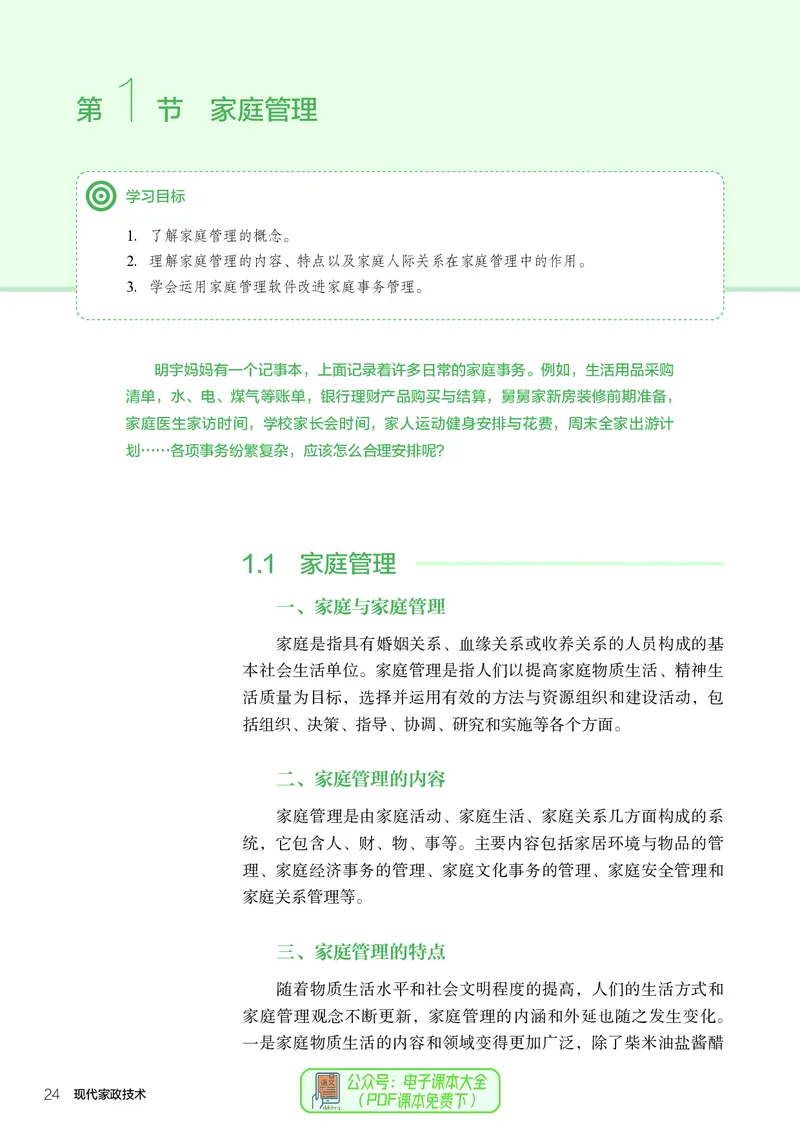 第1节 家庭管理

学习目标

1. 了解家庭管理的概念。
2. 理解家庭管理的内容、特点以及家庭人际关系在家庭管理中的作用。
3. 学会运用家庭管理软件改进家庭事务管理。

明宇妈妈有一个记事本，上面记录着许多日常的家庭事务。例如，生活用品采购清单，水、电、煤气等账单，银行理财产品购买与结算，舅舅家新房装修前期准备，家庭医生家访时间，学校家长会时间，家人运动健身安排与花费，周末全家出游计划……各项事务纷繁复杂，应该怎么合理安排呢？

1.1 家庭管理

一、家庭与家庭管理

家庭是指具有婚姻关系、血缘关系或收养关系的人员构成的基本社会生活单位。家庭管理是指人们以提高家庭物质生活、精神生活质量为目标，选择并运用有效的方法与资源组织和建设活动，包括组织、决策、指导、协调、研究和实施等各个方面。

二、家庭管理的内容

家庭管理是由家庭活动、家庭生活、家庭关系几方面构成的系统，它包含人、财、物、事等。主要内容包括家居环境与物品的管理、家庭经济事务的管理、家庭文化事务的管理、家庭安全管理和家庭关系管理等。

三、家庭管理的特点

随着物质生活水平和社会文明程度的提高，人们的生活方式和家庭管理观念不断更新，家庭管理的内涵和外延也随之发生变化。一是家庭物质生活的内容和领域变得更加广泛，除了柴米油盐酱醋

24 现代家政技术

公众号：电子课本大全
（PDF课本免费下）